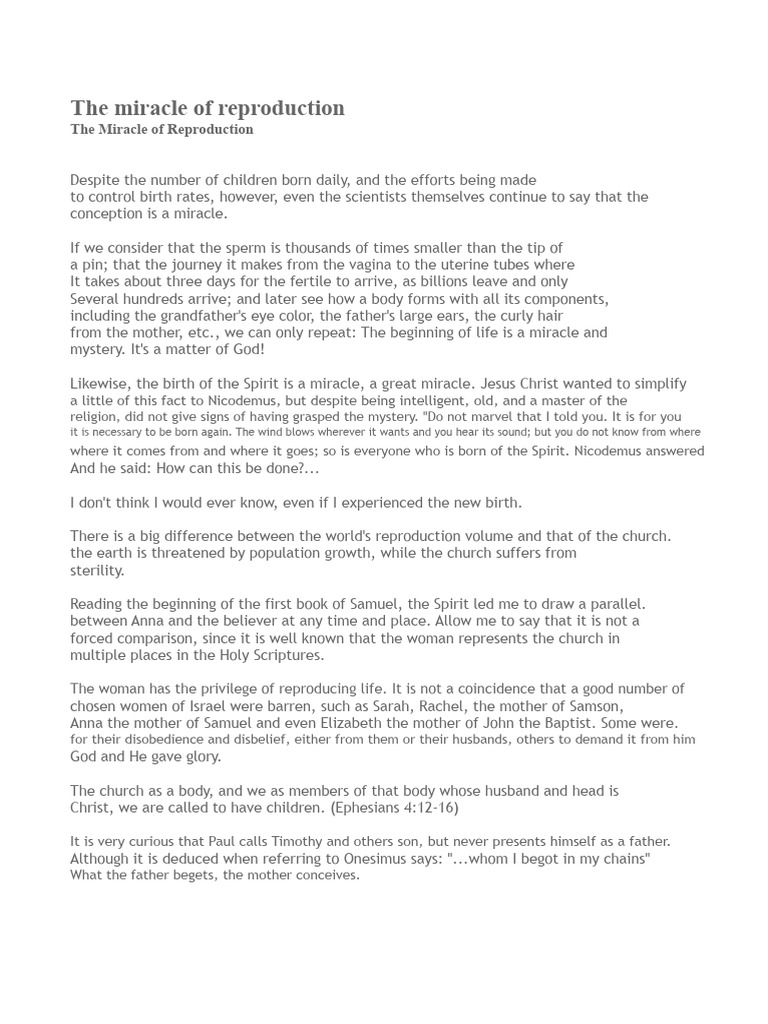 The miracle of reproduction
The Miracle of Reproduction

Despite the number of children born daily, and the efforts being made to control birth rates, however, even the scientists themselves continue to say that the conception is a miracle.

If we consider that the sperm is thousands of times smaller than the tip of a pin; that the journey it makes from the vagina to the uterine tubes where It takes about three days for the fertile to arrive, as billions leave and only Several hundreds arrive; and later see how a body forms with all its components, including the grandfather's eye color, the father's large ears, the curly hair from the mother, etc., we can only repeat: The beginning of life is a miracle and mystery. It's a matter of God!

Likewise, the birth of the Spirit is a miracle, a great miracle. Jesus Christ wanted to simplify a little of this fact to Nicodemus, but despite being intelligent, old, and a master of the religion, did not give signs of having grasped the mystery. "Do not marvel that I told you. It is for you it is necessary to be born again. The wind blows wherever it wants and you hear its sound; but you do not know from where where it comes from and where it goes; so is everyone who is born of the Spirit. Nicodemus answered And he said: How can this be done?...

I don't think I would ever know, even if I experienced the new birth.

There is a big difference between the world's reproduction volume and that of the church. the earth is threatened by population growth, while the church suffers from sterility.

Reading the beginning of the first book of Samuel, the Spirit led me to draw a parallel. between Anna and the believer at any time and place. Allow me to say that it is not a forced comparison, since it is well known that the woman represents the church in multiple places in the Holy Scriptures.

The woman has the privilege of reproducing life. It is not a coincidence that a good number of chosen women of Israel were barren, such as Sarah, Rachel, the mother of Samson, Anna the mother of Samuel and even Elizabeth the mother of John the Baptist. Some were. for their disobedience and disbelief, either from them or their husbands, others to demand it from him God and He gave glory.

The church as a body, and we as members of that body whose husband and head is Christ, we are called to have children. (Ephesians 4:12-16)

It is very curious that Paul calls Timothy and others son, but never presents himself as a father. Although it is deduced when referring to Onesimus says: "...whom I begot in my chains" What the father begets, the mother conceives.